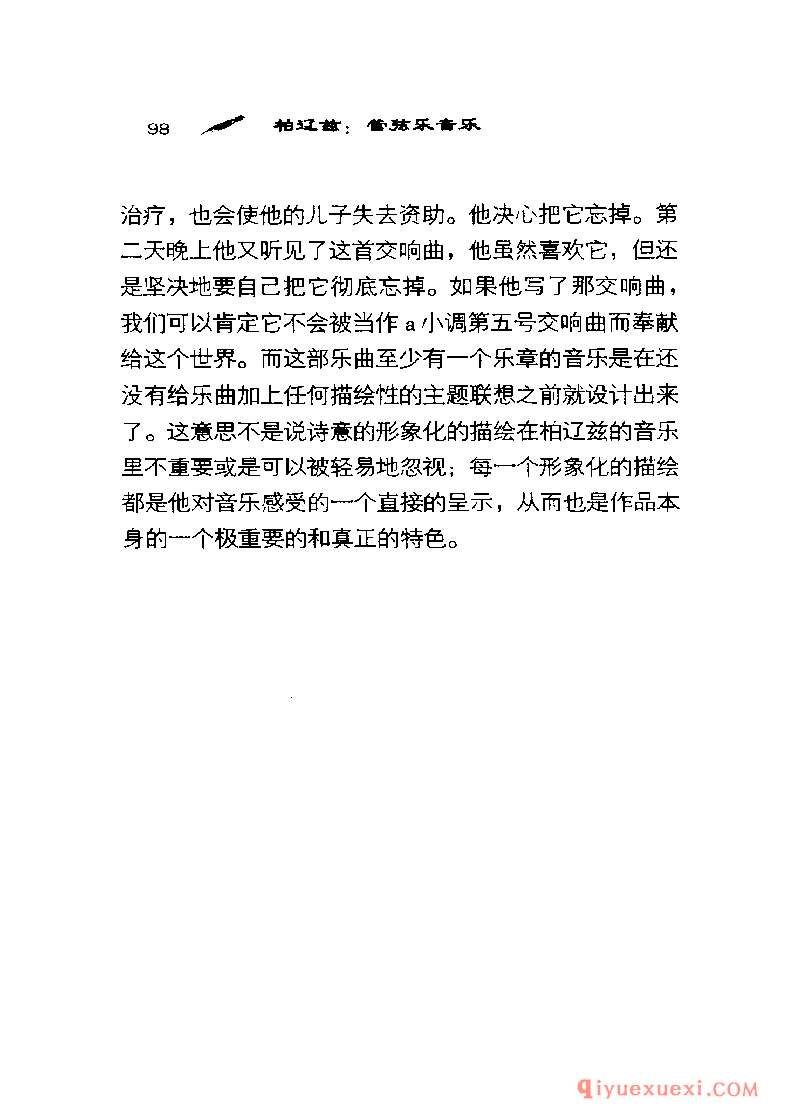 98 柏辽兹：管弦乐音乐

治疗，也会使他的儿子失去资助。他决心把它忘掉。第二天晚上他又听见了这首交响曲，他虽然喜欢它，但还是坚决地要自己把它彻底忘掉。如果他写了那交响曲，我们可以肯定它不会被当作 a 小调第五号交响曲而奉献给这个世界。而这部乐曲至少有一个乐章的音乐是在还没有给乐曲加上任何描绘性的主题联想之前就设计出来了。这意思不是说诗意的形象化的描绘在柏辽兹的音乐里不重要或是可以被轻易地忽视；每一个形象化的描绘都是他对音乐感受的一个直接的呈示，从而也是作品本身的一个极重要的和真正的特色。

qiyuexuexi.COM